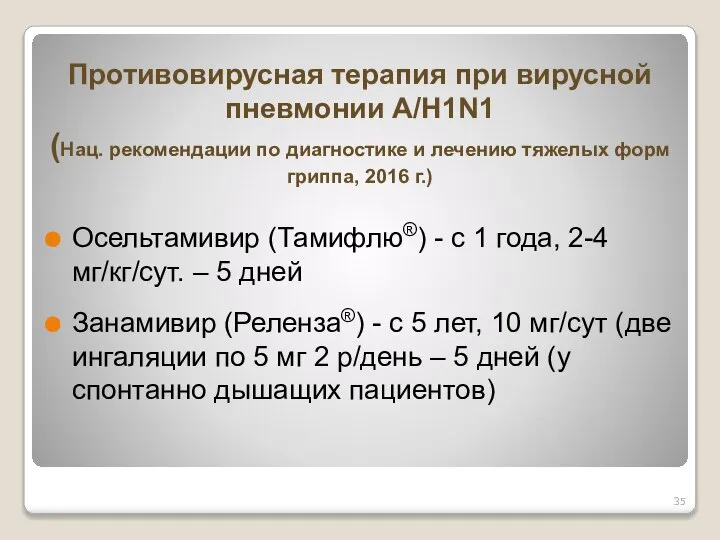 Противовирусная терапия при вирусной пневмонии A/H1N1
(Нац. рекомендации по диагностике и лечению тяжелых форм гриппа, 2016 г.)

Осельтамивир (Тамифлю®) - с 1 года, 2-4 мг/кг/сут. – 5 дней

Занамивир (Реленза®) - с 5 лет, 10 мг/сут (две ингаляции по 5 мг 2 р/день – 5 дней (у спонтанно дышащих пациентов)

35